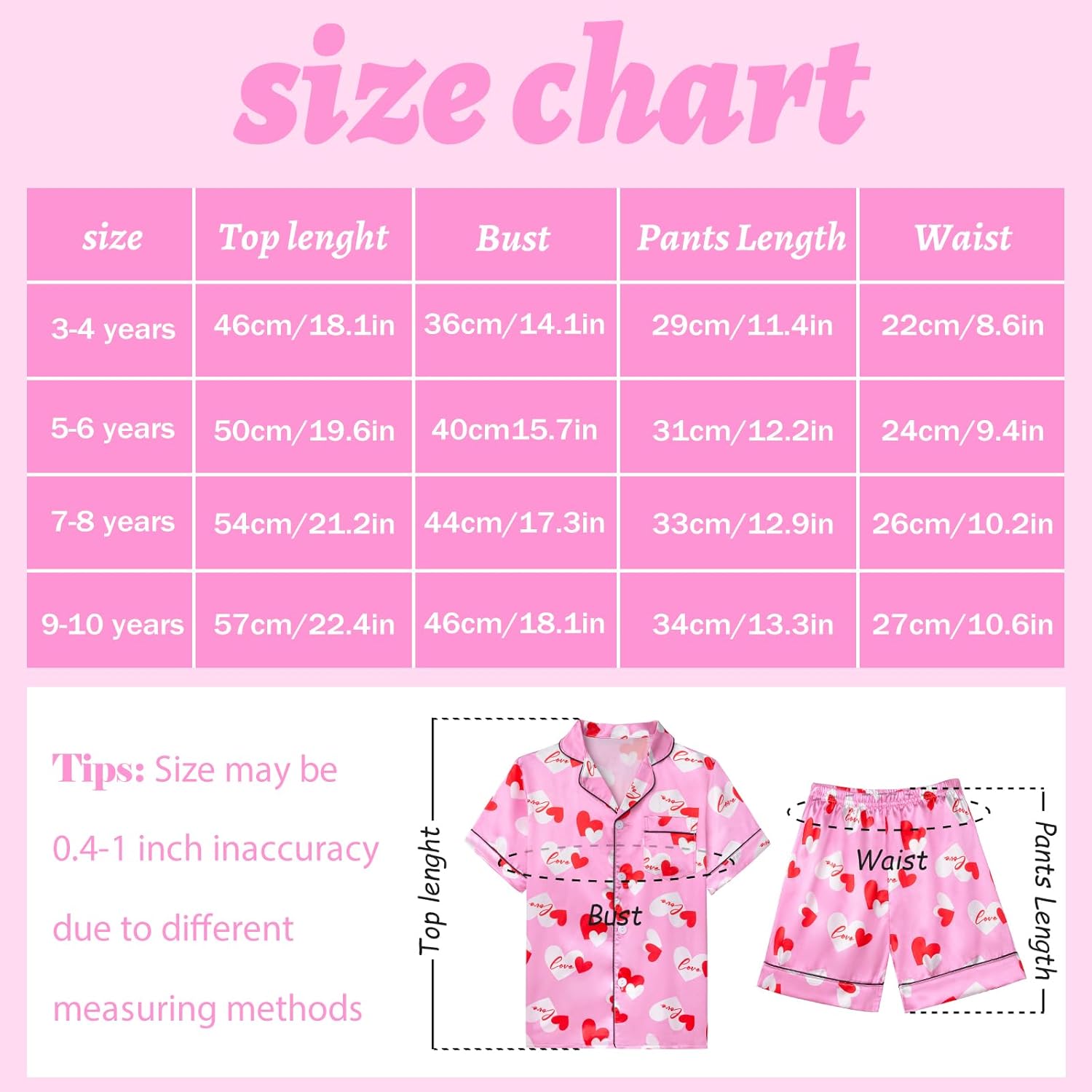 size chart

| size | Top lenght | Bust | Pants Length | Waist |
|---|---|---|---|---|
| 3-4 years | 46cm/18.1in | 36cm/14.1in | 29cm/11.4in | 22cm/8.6in |
| 5-6 years | 50cm/19.6in | 40cm15.7in | 31cm/12.2in | 24cm/9.4in |
| 7-8 years | 54cm/21.2in | 44cm/17.3in | 33cm/12.9in | 26cm/10.2in |
| 9-10 years | 57cm/22.4in | 46cm/18.1in | 34cm/13.3in | 27cm/10.6in |

Tips: Size may be 0.4-1 inch inaccuracy due to different measuring methods

Top lenght

Bust

Waist

Pants Length